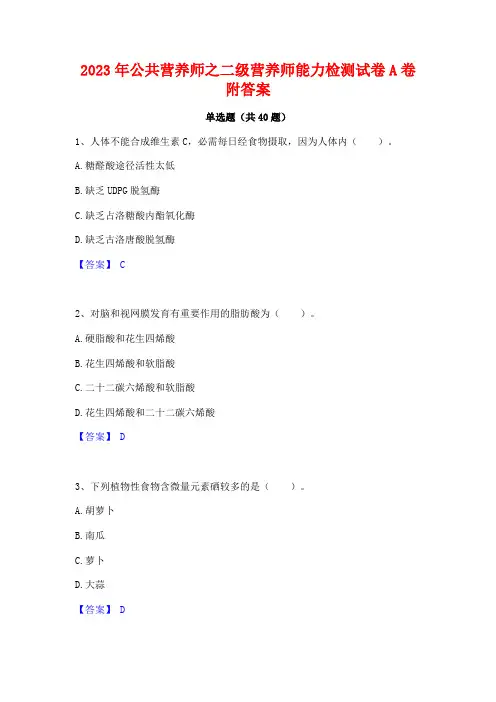 2023 年公共营养师之二级营养师能力检测试卷 A 卷附答案

单选题（共 40 题）

1、人体不能合成维生素 C，必需每日经食物摄取，因为人体内（　　）。

A. 糖醛酸途径活性太低

B. 缺乏 UDPG 脱氢酶

C. 缺乏古洛糖酸内酯氧化酶

D. 缺乏古洛唐酸脱氢酶

【答案】 C

2、对脑和视网膜发育有重要作用的脂肪酸为（　　）。

A. 硬脂酸和花生四烯酸

B. 花生四烯酸和软脂酸

C. 二十二碳六烯酸和软脂酸

D. 花生四烯酸和二十二碳六烯酸

【答案】 D

3、下列植物性食物含微量元素硒较多的是（　　）。

A. 胡萝卜

B. 南瓜

C. 萝卜

D. 大蒜

【答案】 D